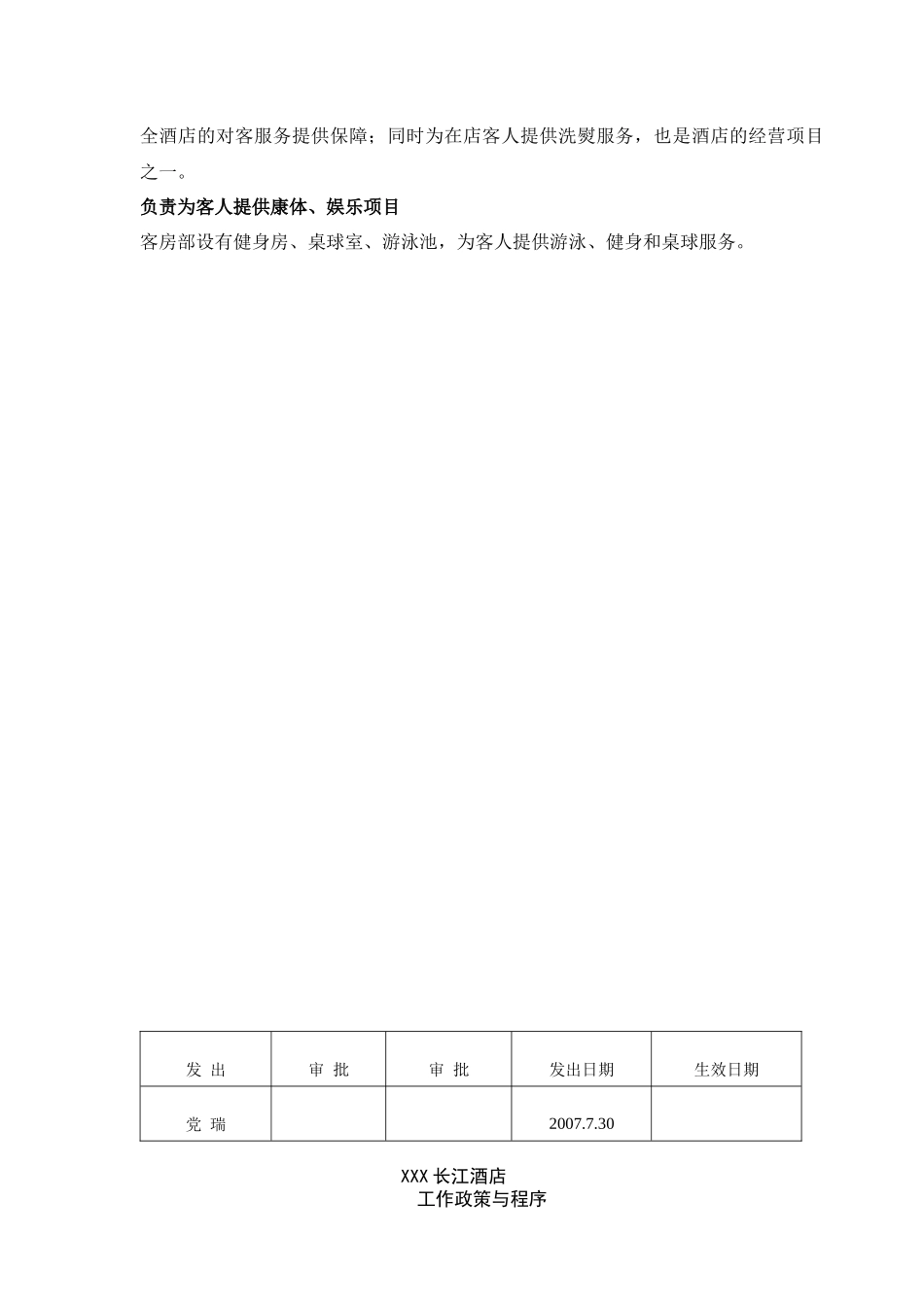 全酒店的对客服务提供保障；同时为在店客人提供洗熨服务，也是酒店的经营项目之一。

负责为客人提供康体、娱乐项目

客房部设有健身房、桌球室、游泳池，为客人提供游泳、健身和桌球服务。

| 发 出 | 审 批 | 审 批 | 发出日期 | 生效日期 |
|---|---|---|---|---|
| 党 瑞 |  |  | 2007.7.30 |  |

XXX 长江酒店
工作政策与程序